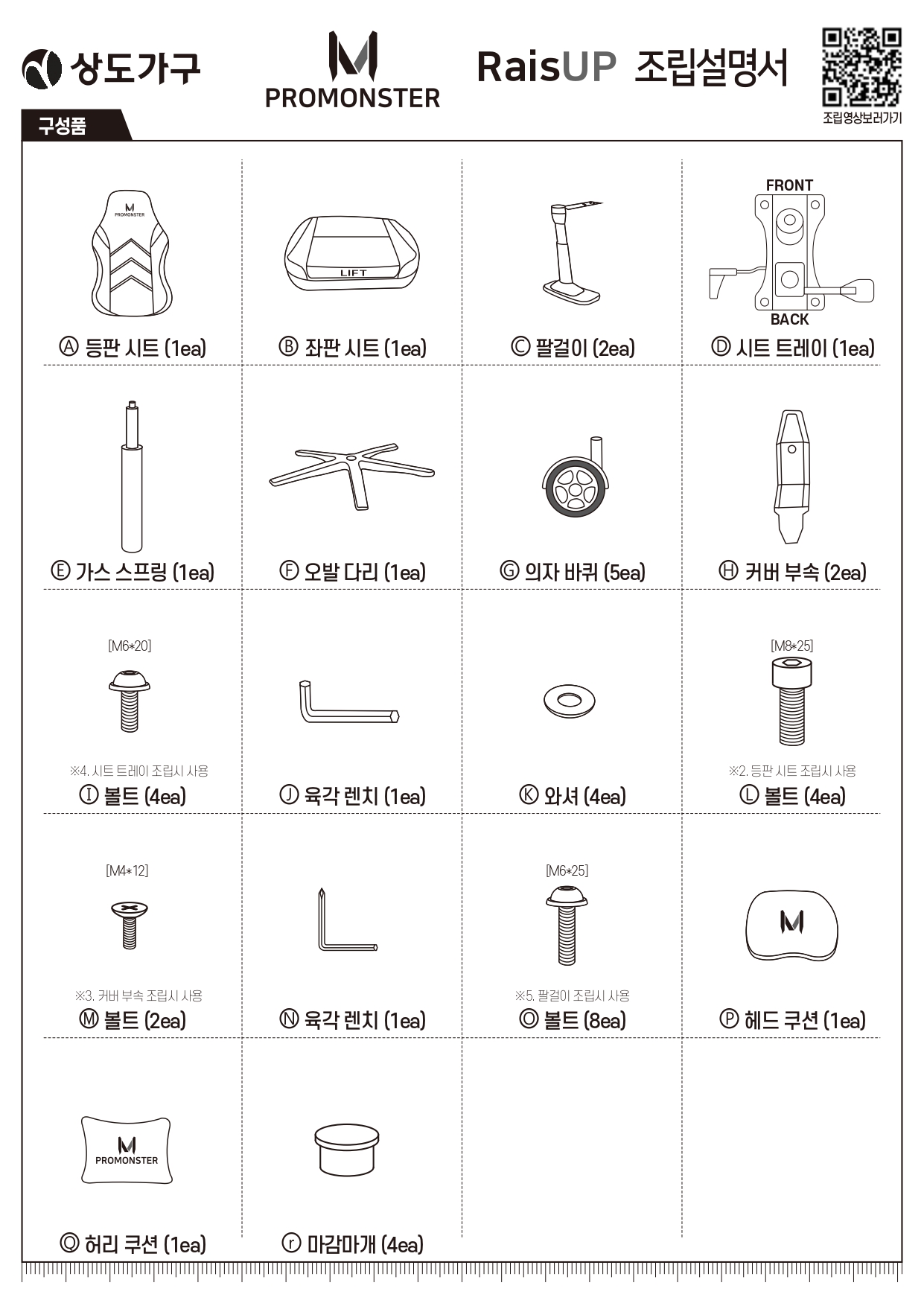 상도가구

PROMONSTER

RaisUP 조립설명서

조립영상보러가기

구성품

PROMONSTER

Ⓐ 등판 시트 (1ea)

LIFT

Ⓑ 좌판 시트 (1ea)

Ⓒ 팔걸이 (2ea)

FRONT

BACK

Ⓓ 시트 트레이 (1ea)

Ⓔ 가스 스프링 (1ea)

Ⓕ 오발 다리 (1ea)

Ⓖ 의자 바퀴 (5ea)

Ⓗ 커버 부속 (2ea)

[M6*20]

※4. 시트 트레이 조립시 사용

Ⓘ 볼트 (4ea)

Ⓙ 육각 렌치 (1ea)

Ⓚ 와셔 (4ea)

[M8*25]

※2. 등판 시트 조립시 사용

Ⓛ 볼트 (4ea)

[M4*12]

※3. 커버 부속 조립시 사용

Ⓜ 볼트 (2ea)

Ⓝ 육각 렌치 (1ea)

[M6*25]

※5. 팔걸이 조립시 사용

Ⓞ 볼트 (8ea)

Ⓟ 헤드 쿠션 (1ea)

PROMONSTER

Ⓠ 허리 쿠션 (1ea)

ⓡ 마감마개 (4ea)